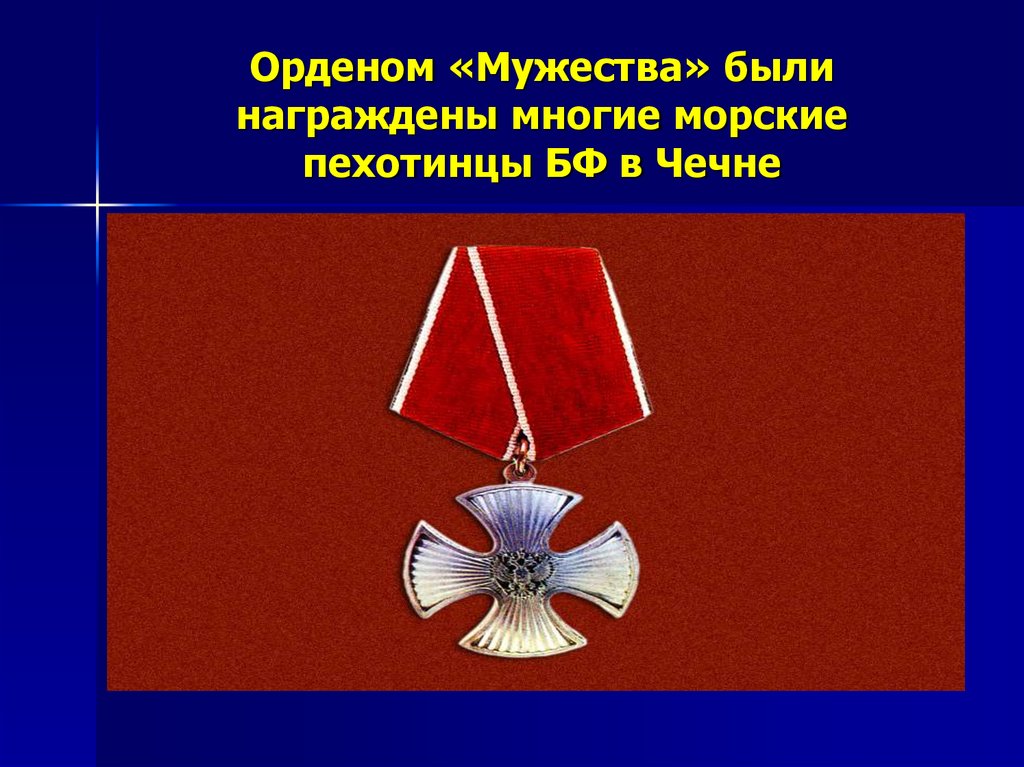 Орденом «Мужества» были награждены многие морские пехотинцы БФ в Чечне